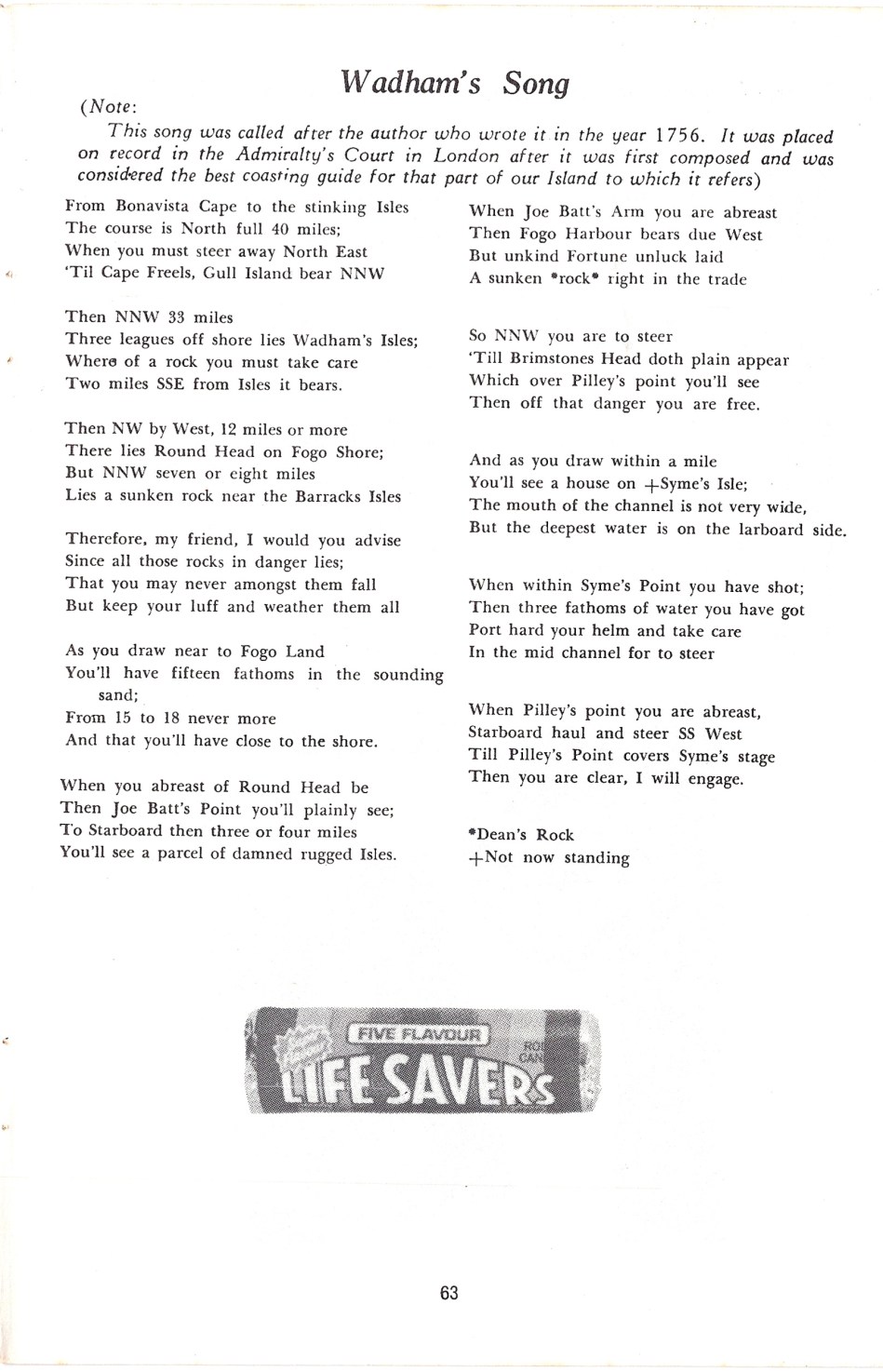 Wadham's Song

(Note:

This song was called after the author who wrote it in the year 1756. It was placed on record in the Admiralty's Court in London after it was first composed and was considered the best coasting guide for that part of our Island to which it refers)

From Bonavista Cape to the stinking Isles
The course is North full 40 miles;
When you must steer away North East
'Til Cape Freels, Gull Island bear NNW

Then NNW 33 miles
Three leagues off shore lies Wadham's Isles;
Where of a rock you must take care
Two miles SSE from Isles it bears.

Then NW by West, 12 miles or more
There lies Round Head on Fogo Shore;
But NNW seven or eight miles
Lies a sunken rock near the Barracks Isles

Therefore, my friend, I would you advise
Since all those rocks in danger lies;
That you may never amongst them fall
But keep your luff and weather them all

As you draw near to Fogo Land
You'll have fifteen fathoms in the sounding sand;
From 15 to 18 never more
And that you'll have close to the shore.

When you abreast of Round Head be
Then Joe Batt's Point you'll plainly see;
To Starboard then three or four miles
You'll see a parcel of damned rugged Isles.

When Joe Batt's Arm you are abreast
Then Fogo Harbour bears due West
But unkind Fortune unluck laid
A sunken *rock* right in the trade

So NNW you are to steer
'Till Brimstones Head doth plain appear
Which over Pilley's point you'll see
Then off that danger you are free.

And as you draw within a mile
You'll see a house on +Syme's Isle;
The mouth of the channel is not very wide,
But the deepest water is on the larboard side.

When within Syme's Point you have shot;
Then three fathoms of water you have got
Port hard your helm and take care
In the mid channel for to steer

When Pilley's point you are abreast,
Starboard haul and steer SS West
Till Pilley's Point covers Syme's stage
Then you are clear, I will engage.

*Dean's Rock
+Not now standing

FIVE FLAVOUR
LIFE SAVERS

63